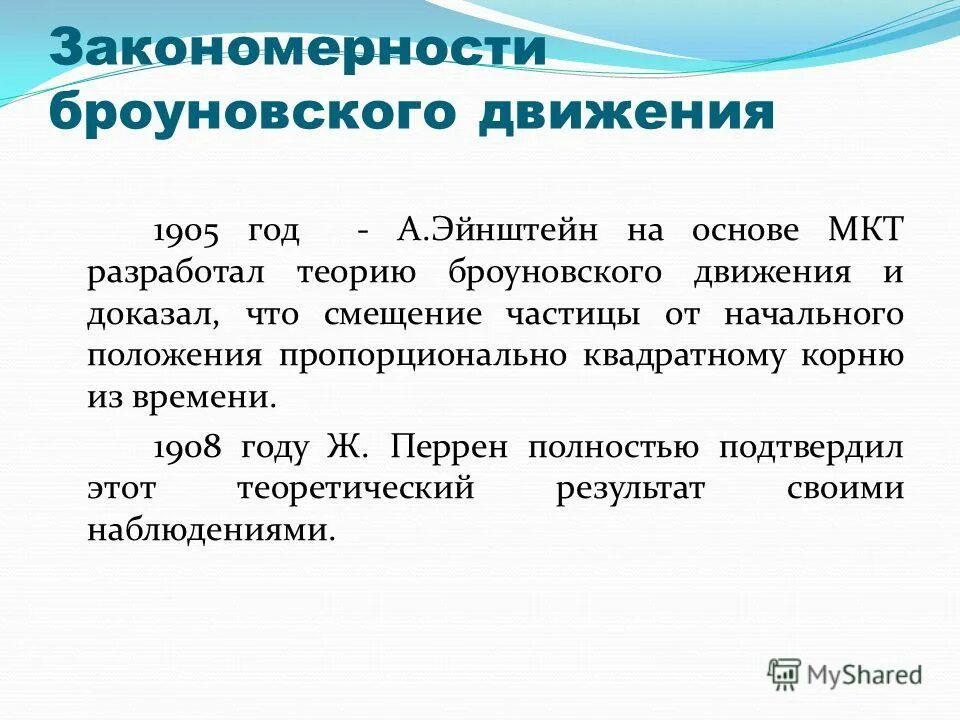 Закономерности броуновского движения

1905 год - А.Эйнштейн на основе МКТ разработал теорию броуновского движения и доказал, что смещение частицы от начального положения пропорционально квадратному корню из времени.

1908 году Ж. Перрен полностью подтвердил этот теоретический результат своими наблюдениями.

MyShared